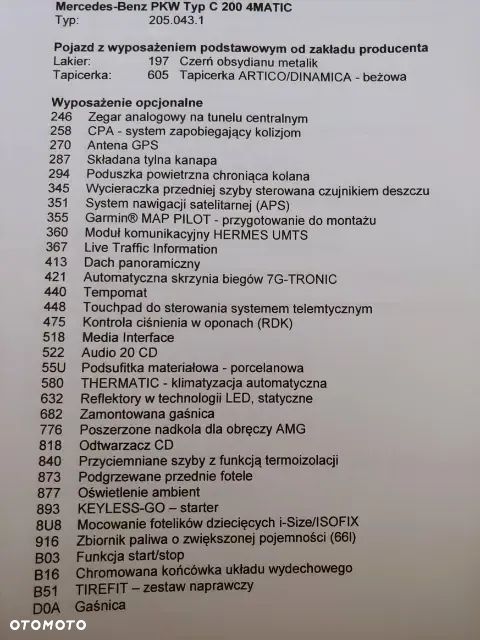 Mercedes-Benz PKW Typ C 200 4MATIC
Typ: 205.043.1

Pojazd z wyposażeniem podstawowym od zakładu producenta
Lakier: 197 Czerń obsydianu metalik
Tapicerka: 605 Tapicerka ARTICO/DINAMICA - beżowa

Wyposażenie opcjonalne
246 Zegar analogowy na tunelu centralnym
258 CPA - system zapobiegający kolizjom
270 Antena GPS
287 Składana tylna kanapa
294 Poduszka powietrzna chroniąca kolana
345 Wycieraczka przedniej szyby sterowana czujnikiem deszczu
351 System nawigacji satelitarnej (APS)
355 Garmin® MAP PILOT - przygotowanie do montażu
360 Moduł komunikacyjny HERMES UMTS
367 Live Traffic Information
413 Dach panoramiczny
421 Automatyczna skrzynia biegów 7G-TRONIC
440 Tempomat
448 Touchpad do sterowania systemem telemtycznym
475 Kontrola ciśnienia w oponach (RDK)
518 Media Interface
522 Audio 20 CD
55U Podsufitka materiałowa - porcelanowa
580 THERMATIC - klimatyzacja automatyczna
632 Reflektory w technologii LED, statyczne
682 Zamontowana gaśnica
776 Poszerzone nadkola dla obręczy AMG
818 Odtwarzacz CD
840 Przyciemniane szyby z funkcją termoizolacji
873 Podgrzewane przednie fotele
877 Oświetlenie ambient
893 KEYLESS-GO – starter
8U8 Mocowanie fotelików dziecięcych i-Size/ISOFIX
916 Zbiornik paliwa o zwiększonej pojemności (66l)
B03 Funkcja start/stop
B16 Chromowana końcówka układu wydechowego
B51 TIREFIT – zestaw naprawczy
D0A Gaśnica

OTOMOTO